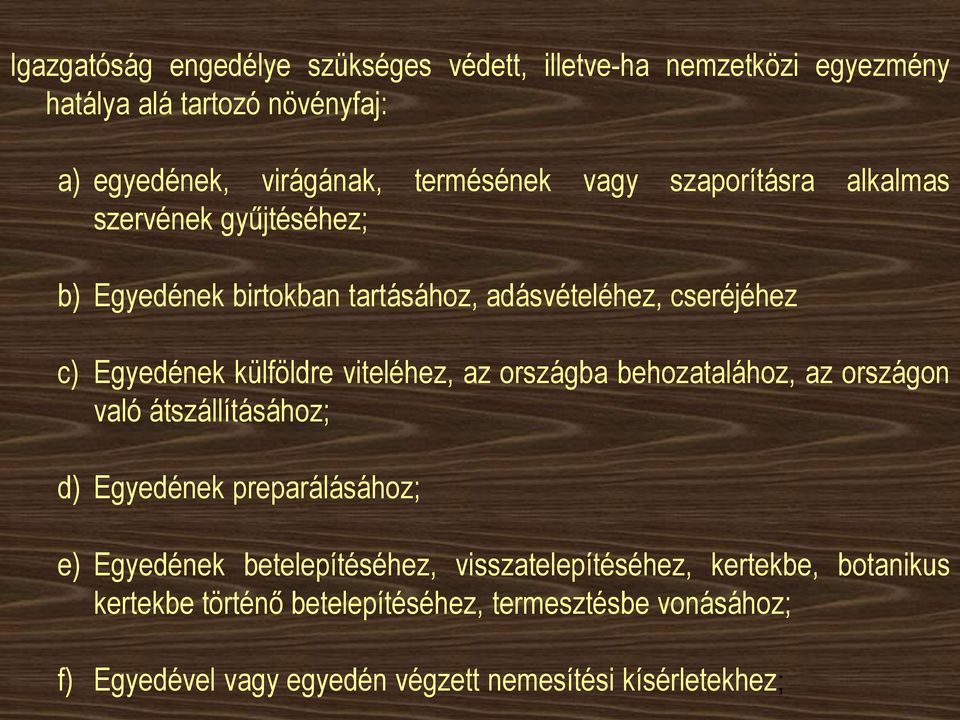 Igazgatóság engedélye szükséges védett, illetve-ha nemzetközi egyezmény hatálya alá tartozó növényfaj:

a) egyedének, virágának, termésének vagy szaporításra alkalmas szervének gyűjtéséhez;

b) Egyedének birtokban tartásához, adásvételéhez, cseréjéhez

c) Egyedének külföldre viteléhez, az országba behozatalához, az országon való átszállításához;

d) Egyedének preparálásához;

e) Egyedének betelepítéséhez, visszatelepítéséhez, kertekbe, botanikus kertekbe történő betelepítéséhez, termesztésbe vonásához;

f) Egyedével vagy egyedén végzett nemesítési kísérletekhez;